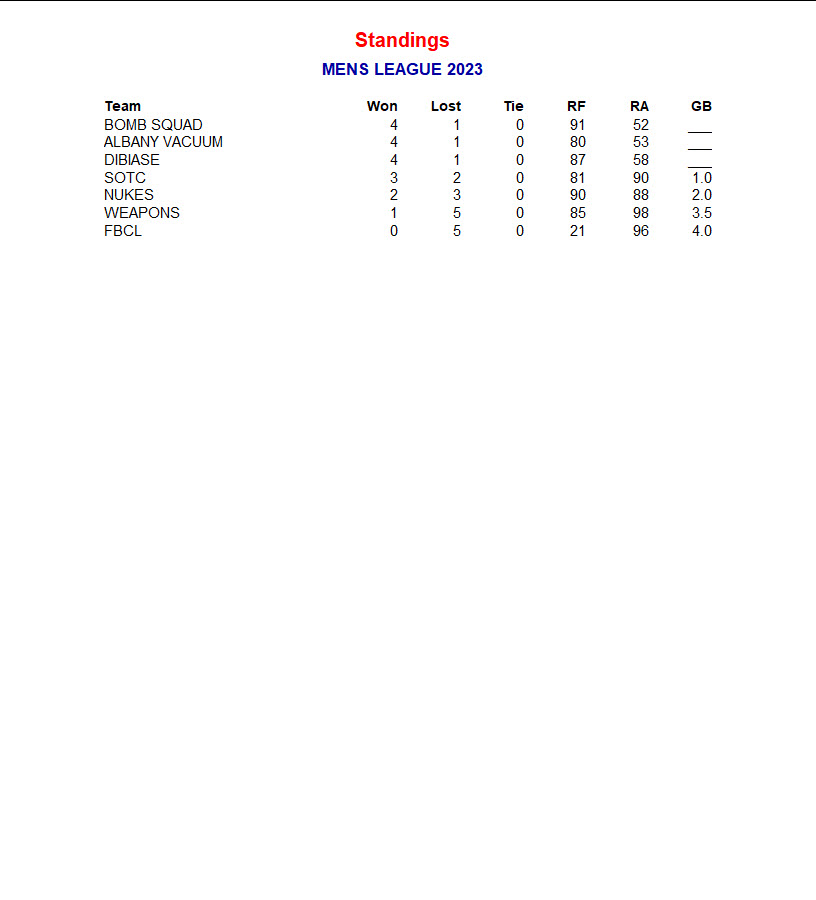 Standings

MENS LEAGUE 2023

| Team | Won | Lost | Tie | RF | RA | GB |
|---|---|---|---|---|---|---|
| BOMB SQUAD | 4 | 1 | 0 | 91 | 52 | ___ |
| ALBANY VACUUM | 4 | 1 | 0 | 80 | 53 | ___ |
| DIBIASE | 4 | 1 | 0 | 87 | 58 | ___ |
| SOTC | 3 | 2 | 0 | 81 | 90 | 1.0 |
| NUKES | 2 | 3 | 0 | 90 | 88 | 2.0 |
| WEAPONS | 1 | 5 | 0 | 85 | 98 | 3.5 |
| FBCL | 0 | 5 | 0 | 21 | 96 | 4.0 |